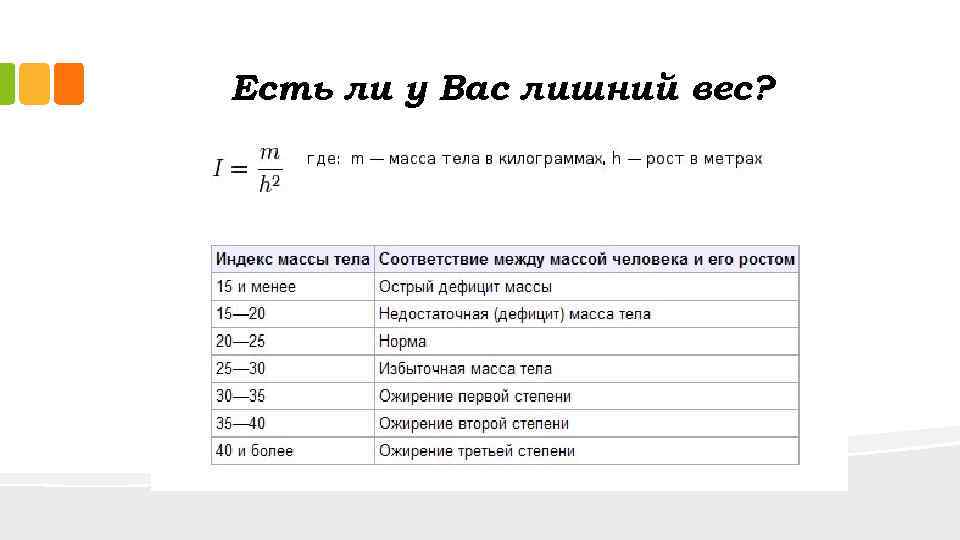 Есть ли у Вас лишний вес?

$I = \frac{m}{h^2}$ где: m — масса тела в килограммах, h — рост в метрах

| Индекс массы тела | Соответствие между массой человека и его ростом |
|---|---|
| 15 и менее | Острый дефицит массы |
| 15—20 | Недостаточная (дефицит) масса тела |
| 20—25 | Норма |
| 25—30 | Избыточная масса тела |
| 30—35 | Ожирение первой степени |
| 35—40 | Ожирение второй степени |
| 40 и более | Ожирение третьей степени |